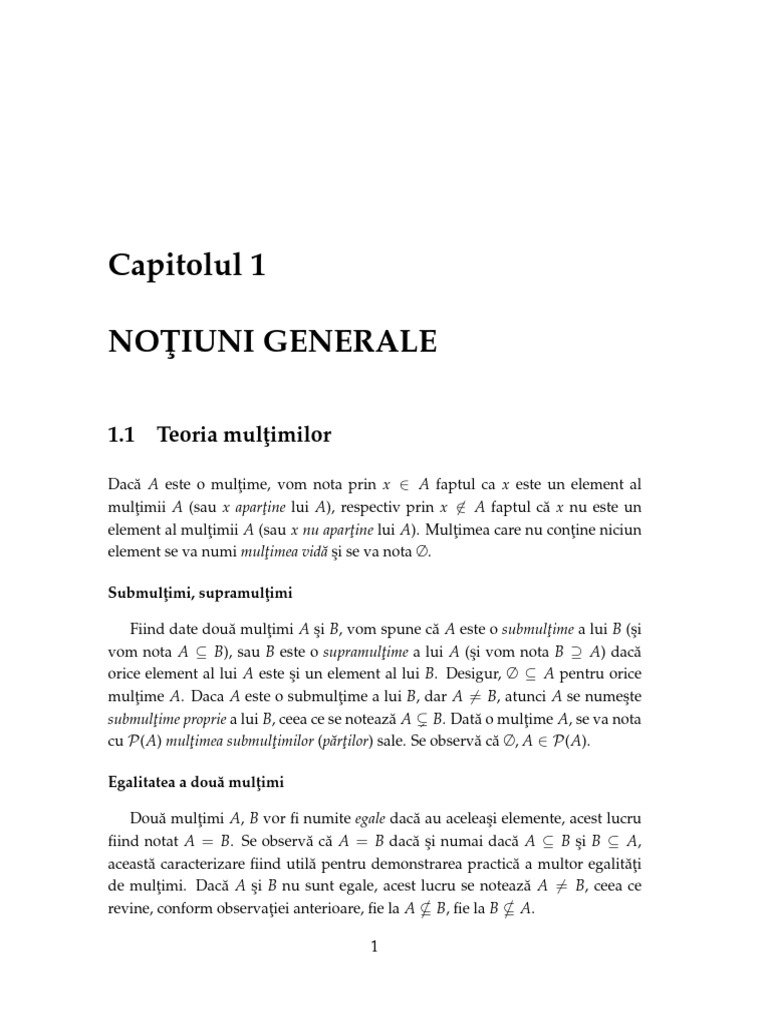 Capitolul 1

NOŢIUNI GENERALE

1.1 Teoria mulţimilor

Dacă $A$ este o mulţime, vom nota prin $x \in A$ faptul ca $x$ este un element al mulţimii $A$ (sau $x$ aparţine lui $A$), respectiv prin $x \notin A$ faptul că $x$ nu este un element al mulţimii $A$ (sau $x$ nu aparţine lui $A$). Mulţimea care nu conţine niciun element se va numi mulţimea vidă şi se va nota $\emptyset$.

Submulţimi, supramulţimi

Fiind date două mulţimi $A$ şi $B$, vom spune că $A$ este o submulţime a lui $B$ (şi vom nota $A \subseteq B$), sau $B$ este o supramulţime a lui $A$ (şi vom nota $B \supseteq A$) dacă orice element al lui $A$ este şi un element al lui $B$. Desigur, $\emptyset \subseteq A$ pentru orice mulţime $A$. Daca $A$ este o submulţime a lui $B$, dar $A \neq B$, atunci $A$ se numeşte submulţime proprie a lui $B$, ceea ce se notează $A \subsetneq B$. Dată o mulţime $A$, se va nota cu $\mathcal{P}(A)$ mulţimea submulţimilor (părţilor) sale. Se observă că $\emptyset, A \in \mathcal{P}(A)$.

Egalitatea a două mulţimi

Două mulţimi $A$, $B$ vor fi numite egale dacă au aceleaşi elemente, acest lucru fiind notat $A = B$. Se observă că $A = B$ dacă şi numai dacă $A \subseteq B$ şi $B \subseteq A$, această caracterizare fiind utilă pentru demonstrarea practică a multor egalităţi de mulţimi. Dacă $A$ şi $B$ nu sunt egale, acest lucru se notează $A \neq B$, ceea ce revine, conform observaţiei anterioare, fie la $A \nsubseteq B$, fie la $B \nsubseteq A$.

1